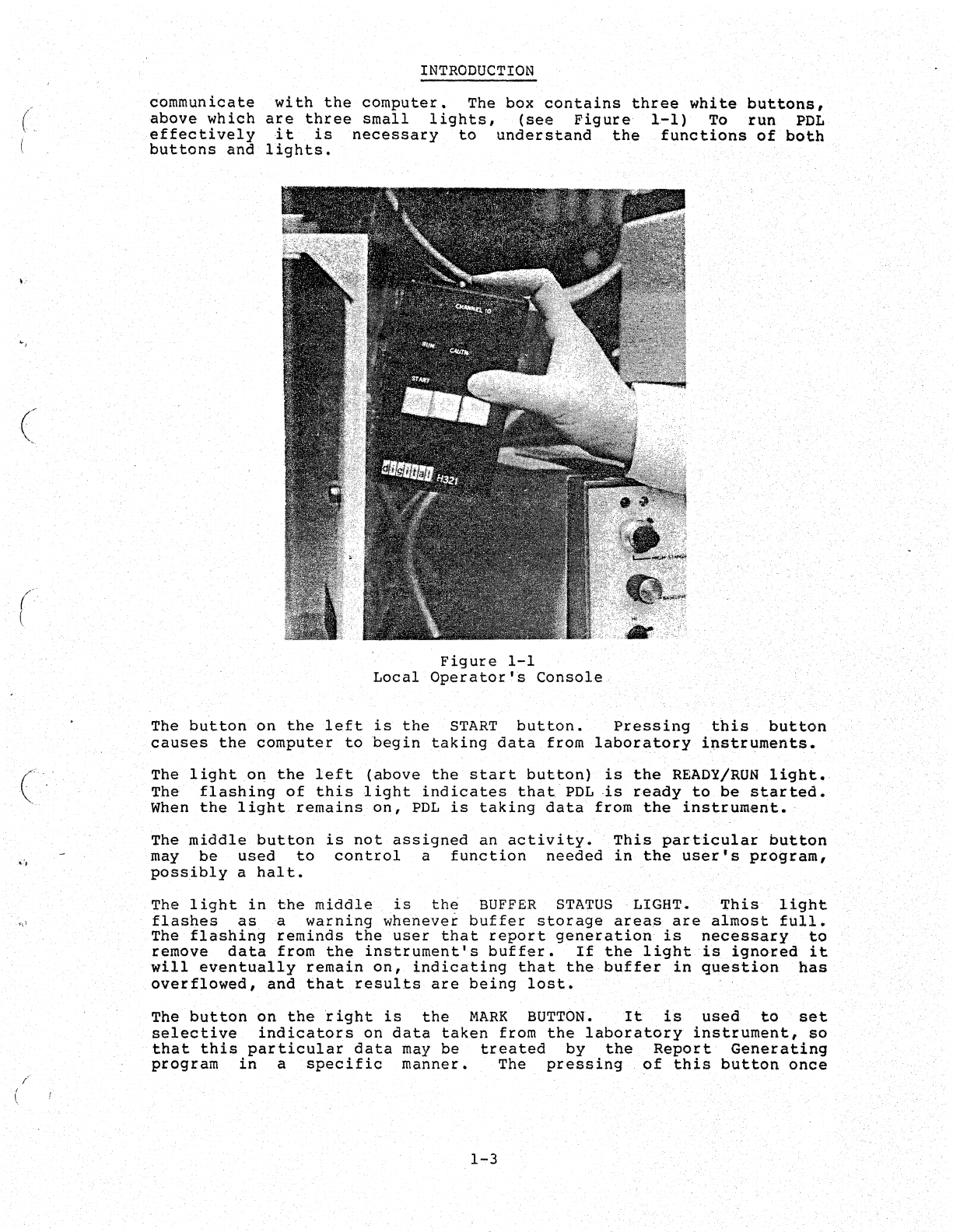 INTRODUCTION

communicate with the computer. The box contains three white buttons, above which are three small lights, (see Figure 1-1) To run PDL effectively it is necessary to understand the functions of both buttons and lights.

CHANNEL 10
RUN CAUTN
START
digital H321

Figure 1-1
Local Operator's Console

The button on the left is the START button. Pressing this button causes the computer to begin taking data from laboratory instruments.

The light on the left (above the start button) is the READY/RUN light. The flashing of this light indicates that PDL is ready to be started. When the light remains on, PDL is taking data from the instrument.

The middle button is not assigned an activity. This particular button may be used to control a function needed in the user's program, possibly a halt.

The light in the middle is the BUFFER STATUS LIGHT. This light flashes as a warning whenever buffer storage areas are almost full. The flashing reminds the user that report generation is necessary to remove data from the instrument's buffer. If the light is ignored it will eventually remain on, indicating that the buffer in question has overflowed, and that results are being lost.

The button on the right is the MARK BUTTON. It is used to set selective indicators on data taken from the laboratory instrument, so that this particular data may be treated by the Report Generating program in a specific manner. The pressing of this button once

1-3